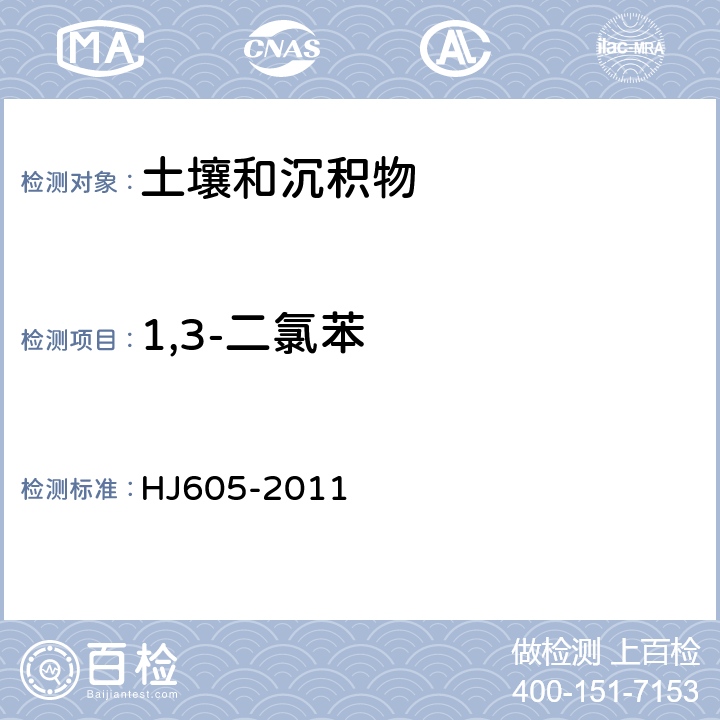 MA CNAS AL ilac-MRA

检测对象：土壤和沉积物

检测项目：1,3-二氯苯

检测标准：HJ605-2011

百检
Baijiantest.com

做检测 上百检
400-151-7153